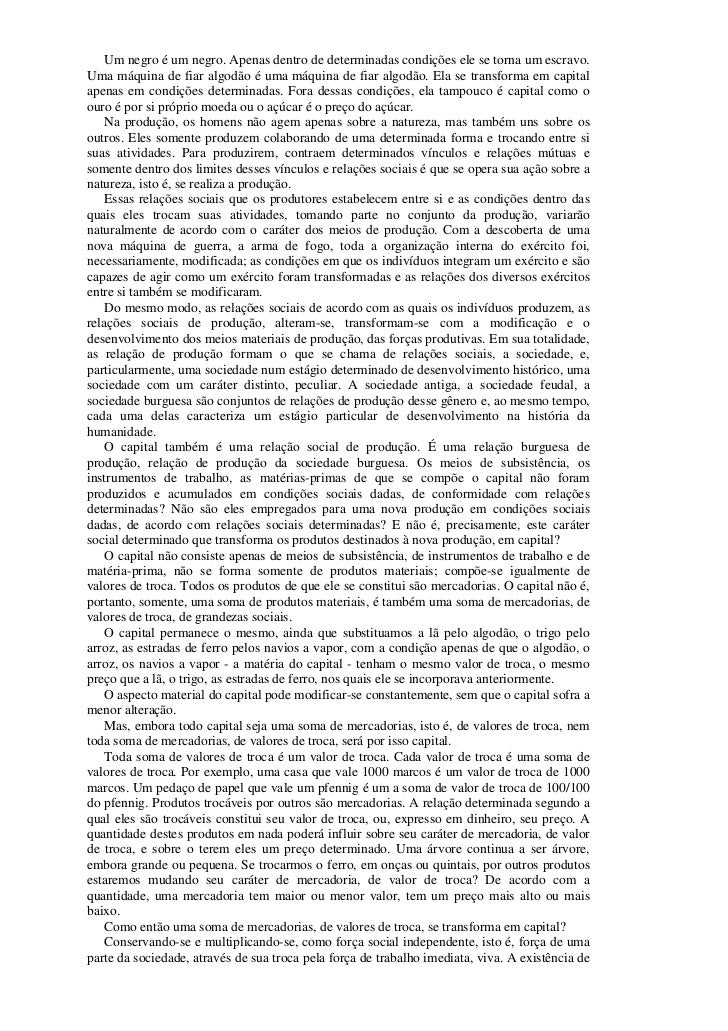 Um negro é um negro. Apenas dentro de determinadas condições ele se torna um escravo. Uma máquina de fiar algodão é uma máquina de fiar algodão. Ela se transforma em capital apenas em condições determinadas. Fora dessas condições, ela tampouco é capital como o ouro é por si próprio moeda ou o açúcar é o preço do açúcar.

Na produção, os homens não agem apenas sobre a natureza, mas também uns sobre os outros. Eles somente produzem colaborando de uma determinada forma e trocando entre si suas atividades. Para produzirem, contraem determinados vínculos e relações mútuas e somente dentro dos limites desses vínculos e relações sociais é que se opera sua ação sobre a natureza, isto é, se realiza a produção.

Essas relações sociais que os produtores estabelecem entre si e as condições dentro das quais eles trocam suas atividades, tomando parte no conjunto da produção, variarão naturalmente de acordo com o caráter dos meios de produção. Com a descoberta de uma nova máquina de guerra, a arma de fogo, toda a organização interna do exército foi, necessariamente, modificada; as condições em que os indivíduos integram um exército e são capazes de agir como um exército foram transformadas e as relações dos diversos exércitos entre si também se modificaram.

Do mesmo modo, as relações sociais de acordo com as quais os indivíduos produzem, as relações sociais de produção, alteram-se, transformam-se com a modificação e o desenvolvimento dos meios materiais de produção, das forças produtivas. Em sua totalidade, as relação de produção formam o que se chama de relações sociais, a sociedade, e, particularmente, uma sociedade num estágio determinado de desenvolvimento histórico, uma sociedade com um caráter distinto, peculiar. A sociedade antiga, a sociedade feudal, a sociedade burguesa são conjuntos de relações de produção desse gênero e, ao mesmo tempo, cada uma delas caracteriza um estágio particular de desenvolvimento na história da humanidade.

O capital também é uma relação social de produção. É uma relação burguesa de produção, relação de produção da sociedade burguesa. Os meios de subsistência, os instrumentos de trabalho, as matérias-primas de que se compõe o capital não foram produzidos e acumulados em condições sociais dadas, de conformidade com relações determinadas? Não são eles empregados para uma nova produção em condições sociais dadas, de acordo com relações sociais determinadas? E não é, precisamente, este caráter social determinado que transforma os produtos destinados à nova produção, em capital?

O capital não consiste apenas de meios de subsistência, de instrumentos de trabalho e de matéria-prima, não se forma somente de produtos materiais; compõe-se igualmente de valores de troca. Todos os produtos de que ele se constitui são mercadorias. O capital não é, portanto, somente, uma soma de produtos materiais, é também uma soma de mercadorias, de valores de troca, de grandezas sociais.

O capital permanece o mesmo, ainda que substituamos a lã pelo algodão, o trigo pelo arroz, as estradas de ferro pelos navios a vapor, com a condição apenas de que o algodão, o arroz, os navios a vapor - a matéria do capital - tenham o mesmo valor de troca, o mesmo preço que a lã, o trigo, as estradas de ferro, nos quais ele se incorporava anteriormente.

O aspecto material do capital pode modificar-se constantemente, sem que o capital sofra a menor alteração.

Mas, embora todo capital seja uma soma de mercadorias, isto é, de valores de troca, nem toda soma de mercadorias, de valores de troca, será por isso capital.

Toda soma de valores de troca é um valor de troca. Cada valor de troca é uma soma de valores de troca. Por exemplo, uma casa que vale 1000 marcos é um valor de troca de 1000 marcos. Um pedaço de papel que vale um pfennig é um a soma de valor de troca de 100/100 do pfennig. Produtos trocáveis por outros são mercadorias. A relação determinada segundo a qual eles são trocáveis constitui seu valor de troca, ou, expresso em dinheiro, seu preço. A quantidade destes produtos em nada poderá influir sobre seu caráter de mercadoria, de valor de troca, e sobre o terem eles um preço determinado. Uma árvore continua a ser árvore, embora grande ou pequena. Se trocarmos o ferro, em onças ou quintais, por outros produtos estaremos mudando seu caráter de mercadoria, de valor de troca? De acordo com a quantidade, uma mercadoria tem maior ou menor valor, tem um preço mais alto ou mais baixo.

Como então uma soma de mercadorias, de valores de troca, se transforma em capital?

Conservando-se e multiplicando-se, como força social independente, isto é, força de uma parte da sociedade, através de sua troca pela força de trabalho imediata, viva. A existência de